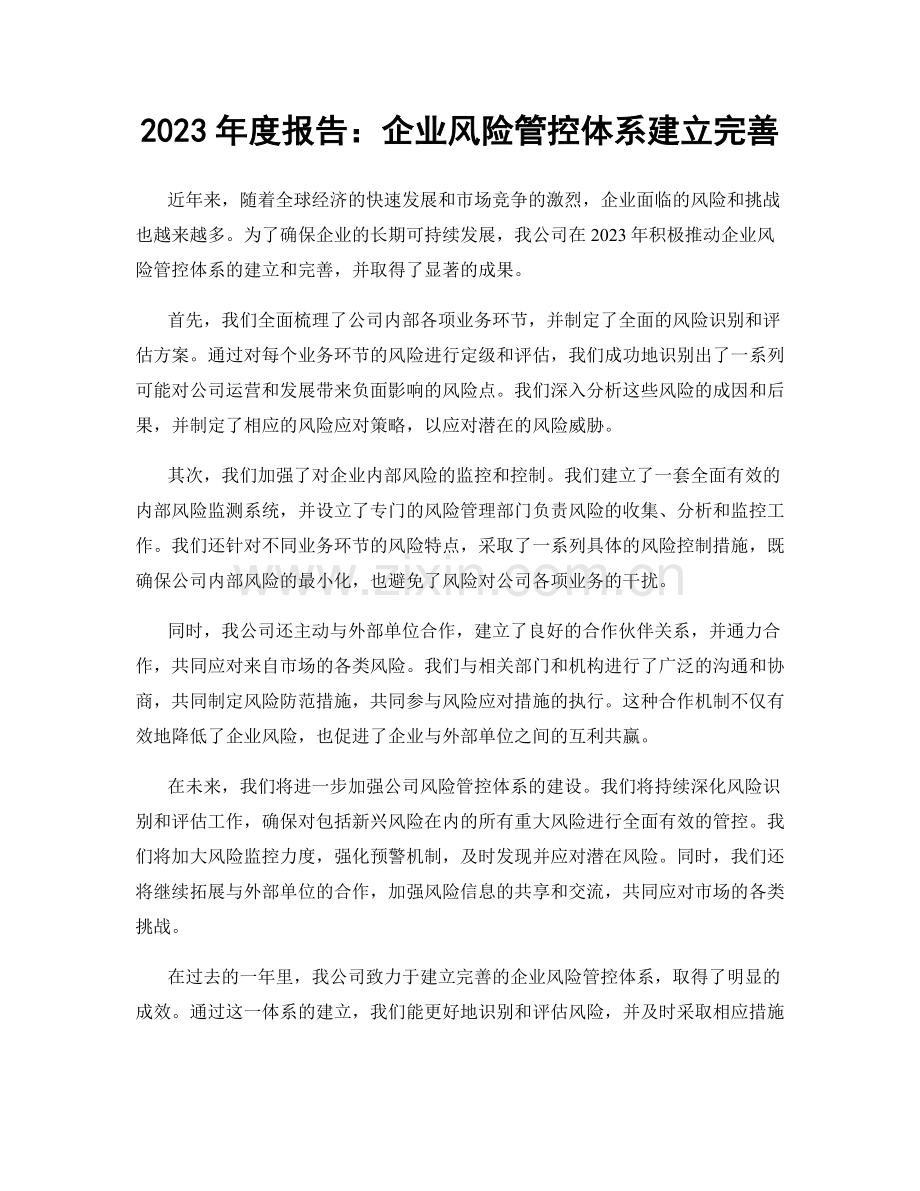 2023 年度报告：企业风险管控体系建立完善

近年来，随着全球经济的快速发展和市场竞争的激烈，企业面临的风险和挑战也越来越多。为了确保企业的长期可持续发展，我公司在 2023 年积极推动企业风险管控体系的建立和完善，并取得了显著的成果。

首先，我们全面梳理了公司内部各项业务环节，并制定了全面的风险识别和评估方案。通过对每个业务环节的风险进行定级和评估，我们成功地识别出了一系列可能对公司运营和发展带来负面影响的风险点。我们深入分析这些风险的成因和后果，并制定了相应的风险应对策略，以应对潜在的风险威胁。

其次，我们加强了对企业内部风险的监控和控制。我们建立了一套全面有效的内部风险监测系统，并设立了专门的风险管理部门负责风险的收集、分析和监控工作。我们还针对不同业务环节的风险特点，采取了一系列具体的风险控制措施，既确保公司内部风险的最小化，也避免了风险对公司各项业务的干扰。

www.zixin.com.cn

同时，我公司还主动与外部单位合作，建立了良好的合作伙伴关系，并通力合作，共同应对来自市场的各类风险。我们与相关部门和机构进行了广泛的沟通和协商，共同制定风险防范措施，共同参与风险应对措施的执行。这种合作机制不仅有效地降低了企业风险，也促进了企业与外部单位之间的互利共赢。

在未来，我们将进一步加强公司风险管控体系的建设。我们将持续深化风险识别和评估工作，确保对包括新兴风险在内的所有重大风险进行全面有效的管控。我们将加大风险监控力度，强化预警机制，及时发现并应对潜在风险。同时，我们还将继续拓展与外部单位的合作，加强风险信息的共享和交流，共同应对市场的各类挑战。

在过去的一年里，我公司致力于建立完善的企业风险管控体系，取得了明显的成效。通过这一体系的建立，我们能更好地识别和评估风险，并及时采取相应措施